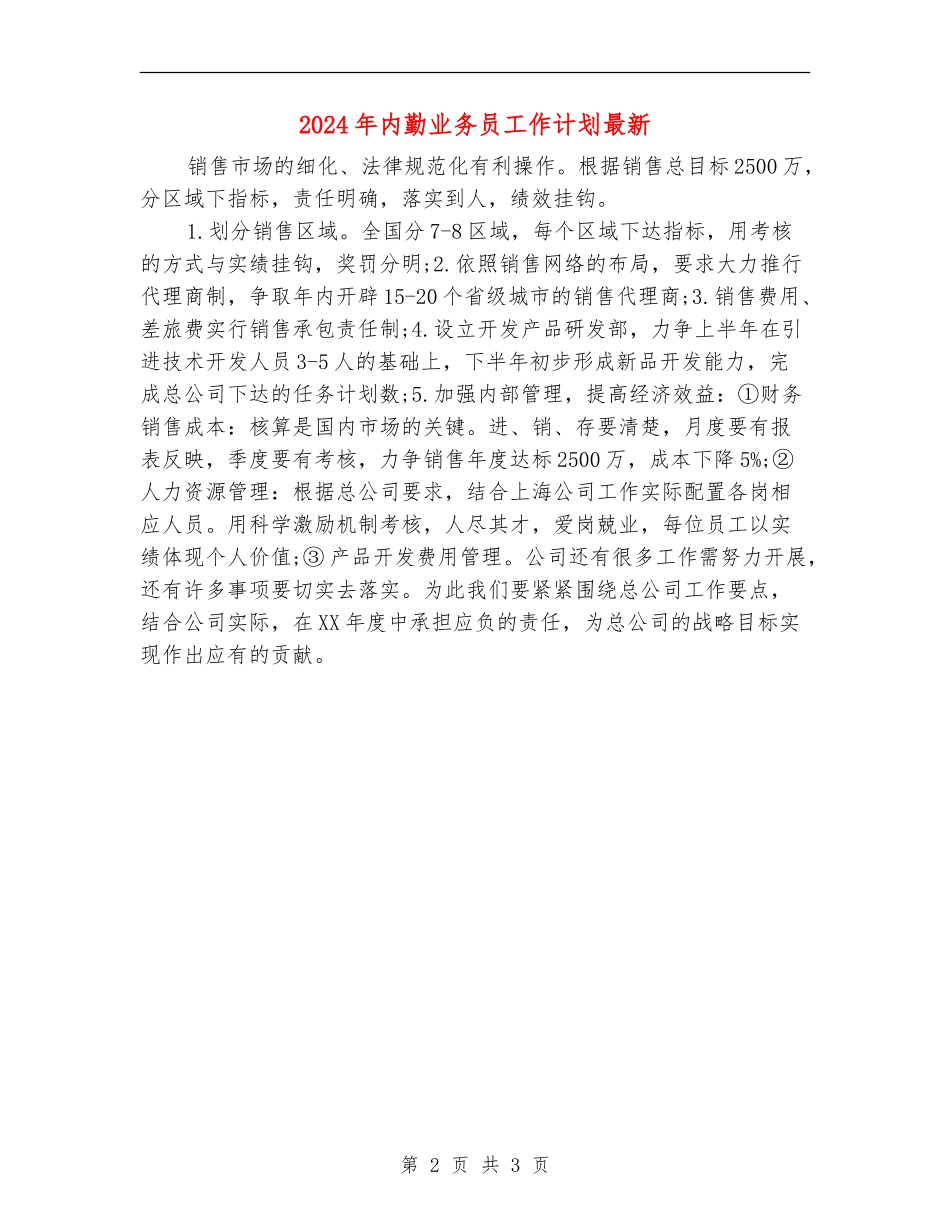 2024年内勤业务员工作计划最新

销售市场的细化、法律规范化有利操作。根据销售总目标2500万，分区域下指标，责任明确，落实到人，绩效挂钩。

1.划分销售区域。全国分7-8区域，每个区域下达指标，用考核的方式与实绩挂钩，奖罚分明;2.依照销售网络的布局，要求大力推行代理商制，争取年内开辟15-20个省级城市的销售代理商;3.销售费用、差旅费实行销售承包责任制;4.设立开发产品研发部，力争上半年在引进技术开发人员3-5人的基础上，下半年初步形成新品开发能力，完成总公司下达的任务计划数;5.加强内部管理，提高经济效益：①财务销售成本：核算是国内市场的关键。进、销、存要清楚，月度要有报表反映，季度要有考核，力争销售年度达标2500万，成本下降5%;②人力资源管理：根据总公司要求，结合上海公司工作实际配置各岗相应人员。用科学激励机制考核，人尽其才，爱岗兢业，每位员工以实绩体现个人价值;③产品开发费用管理。公司还有很多工作需努力开展，还有许多事项要切实去落实。为此我们要紧紧围绕总公司工作要点，结合公司实际，在XX年度中承担应负的责任，为总公司的战略目标实现作出应有的贡献。

第 2 页 共 3 页